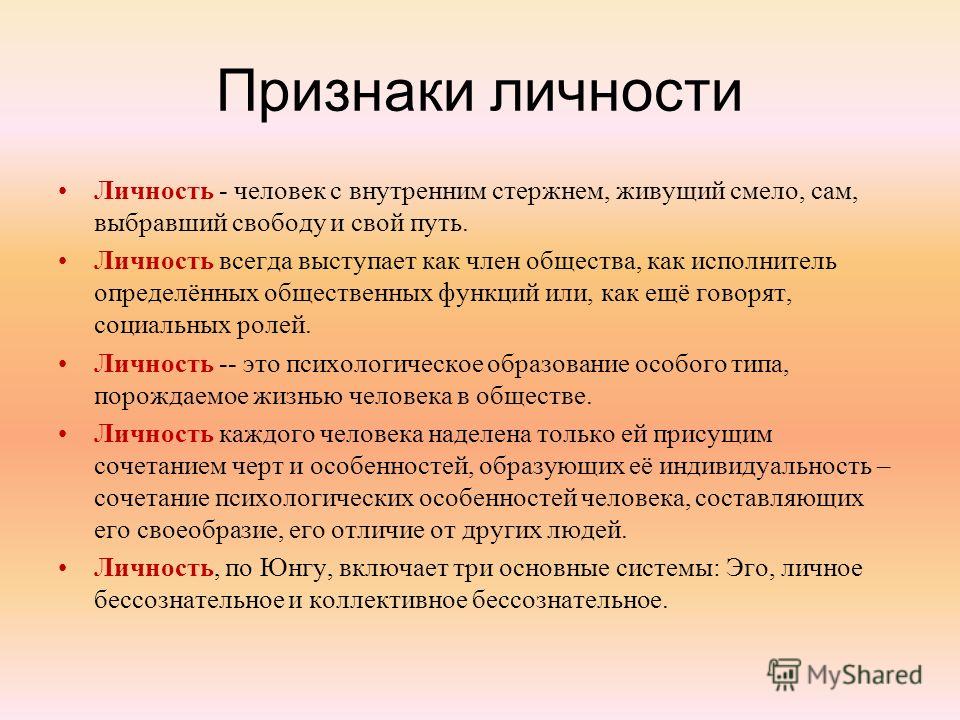 Признаки личности

• Личность - человек с внутренним стержнем, живущий смело, сам, выбравший свободу и свой путь.

• Личность всегда выступает как член общества, как исполнитель определённых общественных функций или, как ещё говорят, социальных ролей.

• Личность -- это психологическое образование особого типа, порождаемое жизнью человека в обществе.

• Личность каждого человека наделена только ей присущим сочетанием черт и особенностей, образующих её индивидуальность – сочетание психологических особенностей человека, составляющих его своеобразие, его отличие от других людей.

• Личность, по Юнгу, включает три основные системы: Эго, личное бессознательное и коллективное бессознательное.

MyShared